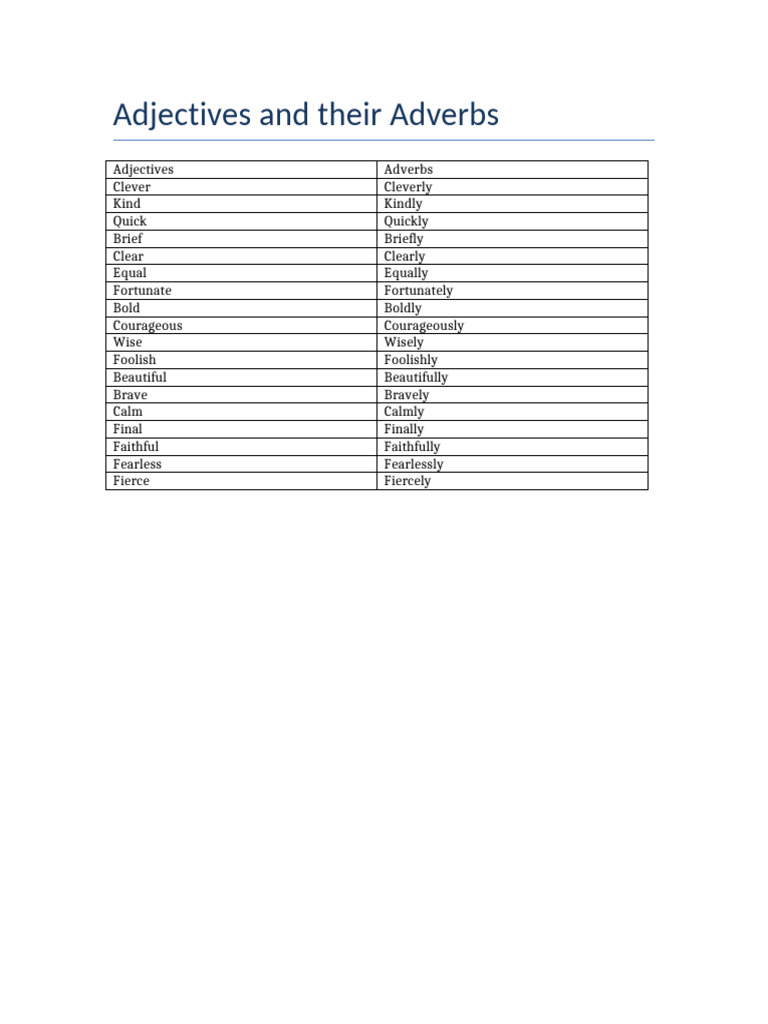 Adjectives and their Adverbs

| Adjectives | Adverbs |
|---|---|
| Clever | Cleverly |
| Kind | Kindly |
| Quick | Quickly |
| Brief | Briefly |
| Clear | Clearly |
| Equal | Equally |
| Fortunate | Fortunately |
| Bold | Boldly |
| Courageous | Courageously |
| Wise | Wisely |
| Foolish | Foolishly |
| Beautiful | Beautifully |
| Brave | Bravely |
| Calm | Calmly |
| Final | Finally |
| Faithful | Faithfully |
| Fearless | Fearlessly |
| Fierce | Fiercely |